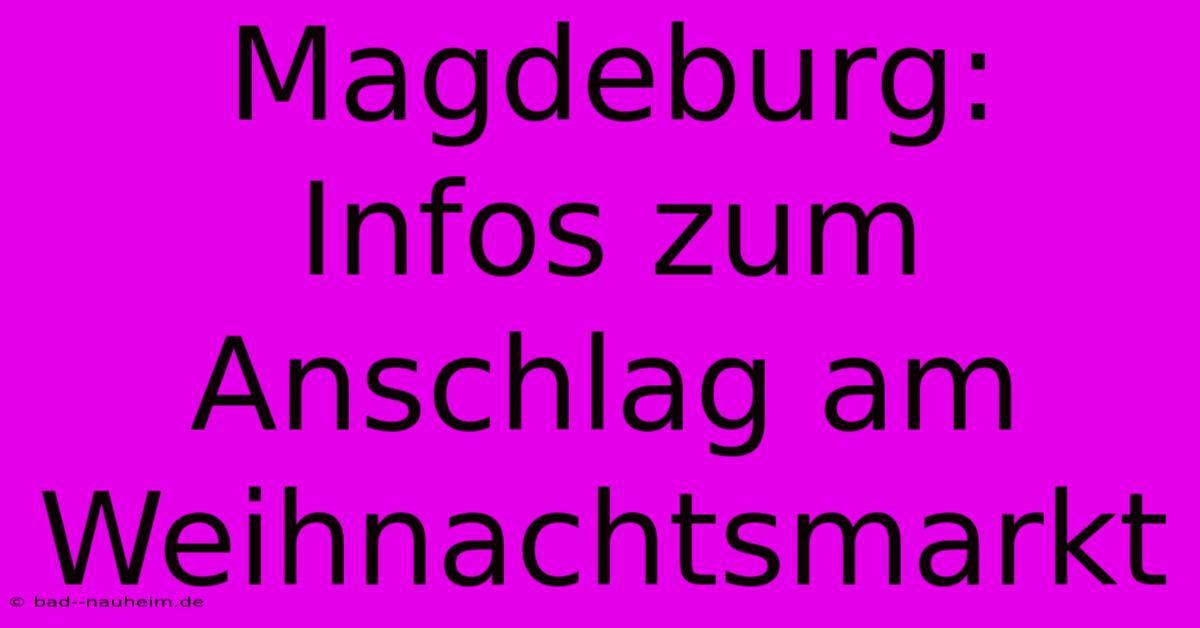 Magdeburg: Infos zum Anschlag am Weihnachtsmarkt

© bad--nauheim.de